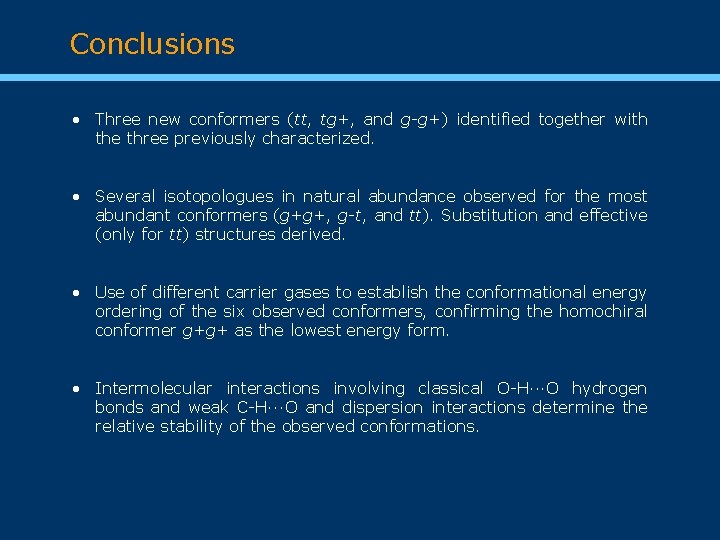 Conclusions

• Three new conformers (tt, tg+, and g-g+) identified together with the three previously characterized.

• Several isotopologues in natural abundance observed for the most abundant conformers (g+g+, g-t, and tt). Substitution and effective (only for tt) structures derived.

• Use of different carrier gases to establish the conformational energy ordering of the six observed conformers, confirming the homochiral conformer g+g+ as the lowest energy form.

• Intermolecular interactions involving classical O-H···O hydrogen bonds and weak C-H···O and dispersion interactions determine the relative stability of the observed conformations.